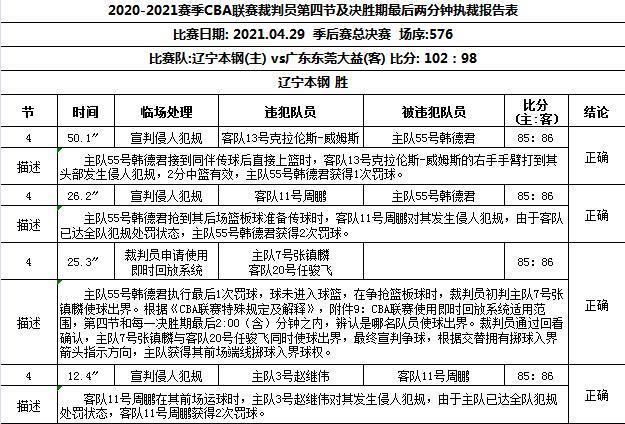 2020-2021赛季CBA联赛裁判员第四节及决胜期最后两分钟执裁报告表

比赛日期: 2021.04.29 季后赛总决赛 场序:576

比赛队:辽宁本钢(主) vs广东东莞大益(客) 比分: 102 : 98

辽宁本钢 胜

| 节 | 时间 | 临场处理 | 违犯队员 | 被违犯队员 | 比分(主:客) | 结论 |
|---|---|---|---|---|---|---|
| 4 | 50.1″ | 宣判侵人犯规 | 客队13号克拉伦斯-威姆斯 | 主队55号韩德君 | 85: 86 | 正确 |
| 描述 | 主队55号韩德君接到同伴传球后直接上篮时，客队13号克拉伦斯-威姆斯的右手手臂打到其头部发生侵人犯规，2分中篮有效，主队55号韩德君获得1次罚球。 | | | | | |
| 4 | 26.2″ | 宣判侵人犯规 | 客队11号周鹏 | 主队55号韩德君 | 85: 86 | 正确 |
| 描述 | 主队55号韩德君抢到其后场篮板球准备传球时，客队11号周鹏对其发生侵人犯规，由于客队已达全队犯规处罚状态，主队55号韩德君获得2次罚球。 | | | | | |
| 4 | 25.3″ | 裁判员申请使用即时回放系统 | 主队7号张镇麟 客队20号任骏飞 | | 85: 86 | 正确 |
| 描述 | 主队55号韩德君执行最后1次罚球，球未进入球篮，在争抢篮板球时，裁判员初判主队7号张镇麟使球出界。根据《CBA联赛特殊规定及解释》，附件9：CBA联赛使用即时回放系统适用范围，第四节和每一决胜期最后2:00（含）分钟之内，辨认是哪名队员使球出界。裁判员通过回看确认，主队7号张镇麟与客队20号任骏飞同时使球出界，最终宣判争球，根据交替拥有掷球入界箭头指示方向，主队获得其前场端线掷球入界球权。 | | | | | |
| 4 | 12.4″ | 宣判侵人犯规 | 主队3号赵继伟 | 客队11号周鹏 | 85: 86 | 正确 |
| 描述 | 客队11号周鹏在其前场运球时，主队3号赵继伟对其发生侵人犯规，由于主队已达全队犯规处罚状态，客队11号周鹏获得2次罚球。 | | | | | |